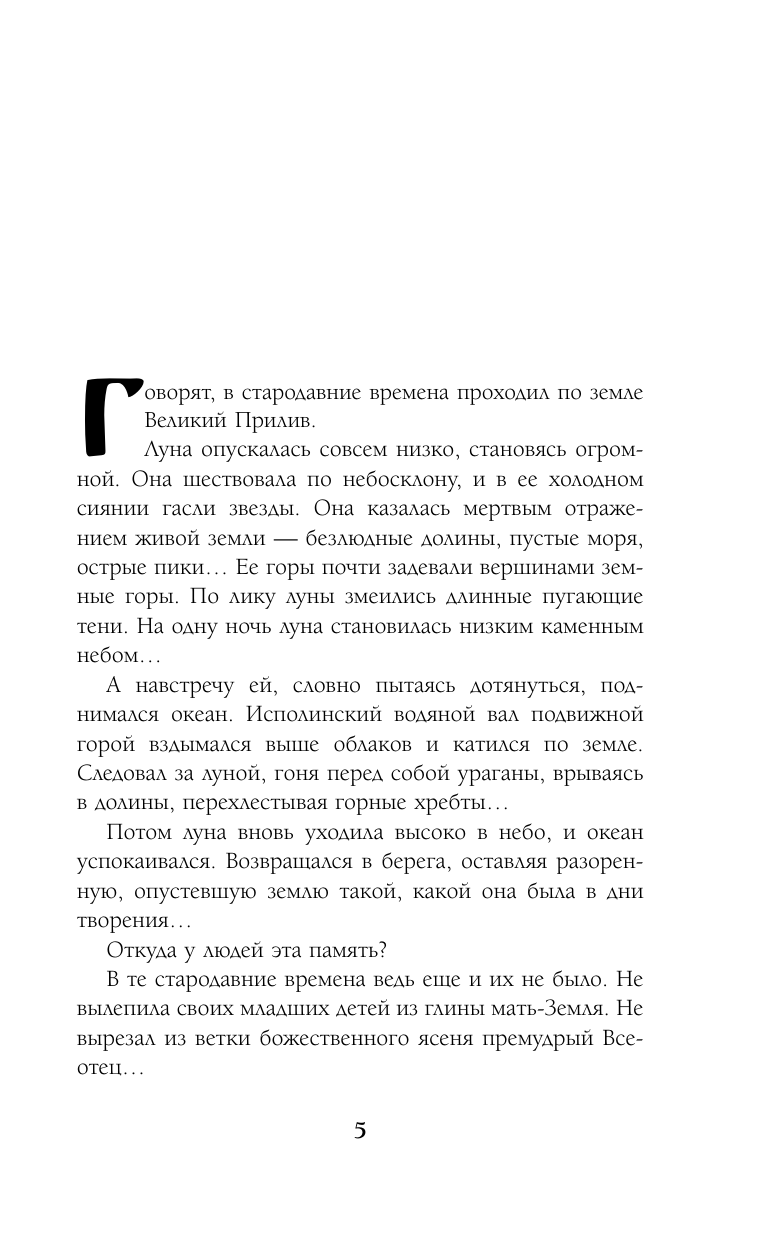 Говорят, в стародавние времена проходил по земле Великий Прилив.

Луна опускалась совсем низко, становясь огромной. Она шествовала по небосклону, и в ее холодном сиянии гасли звезды. Она казалась мертвым отражением живой земли — безлюдные долины, пустые моря, острые пики… Ее горы почти задевали вершинами земные горы. По лику луны змеились длинные пугающие тени. На одну ночь луна становилась низким каменным небом…

А навстречу ей, словно пытаясь дотянуться, поднимался океан. Исполинский водяной вал подвижной горой вздымался выше облаков и катился по земле. Следовал за луной, гоня перед собой ураганы, врываясь в долины, перехлестывая горные хребты…

Потом луна вновь уходила высоко в небо, и океан успокаивался. Возвращался в берега, оставляя разоренную, опустевшую землю такой, какой она была в дни творения…

Откуда у людей эта память?

В те стародавние времена ведь еще и их не было. Не вылепила своих младших детей из глины мать-Земля. Не вырезал из ветки божественного ясеня премудрый Всеотец…

5